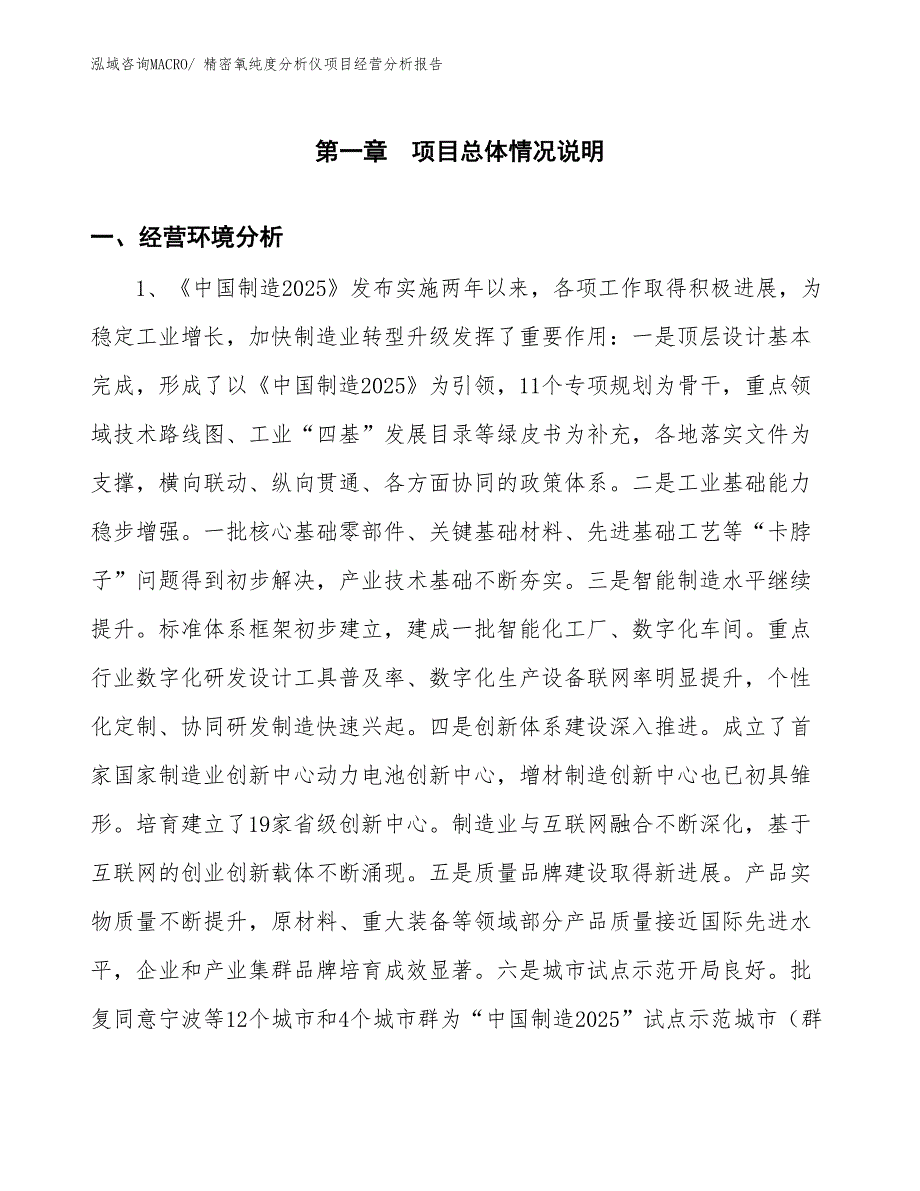 泓域咨询MACRO/ 精密氧纯度分析仪项目经营分析报告

第一章　项目总体情况说明

一、经营环境分析

1、《中国制造2025》发布实施两年以来，各项工作取得积极进展，为稳定工业增长，加快制造业转型升级发挥了重要作用：一是顶层设计基本完成，形成了以《中国制造2025》为引领，11个专项规划为骨干，重点领域技术路线图、工业“四基”发展目录等绿皮书为补充，各地落实文件为支撑，横向联动、纵向贯通、各方面协同的政策体系。二是工业基础能力稳步增强。一批核心基础零部件、关键基础材料、先进基础工艺等“卡脖子”问题得到初步解决，产业技术基础不断夯实。三是智能制造水平继续提升。标准体系框架初步建立，建成一批智能化工厂、数字化车间。重点行业数字化研发设计工具普及率、数字化生产设备联网率明显提升，个性化定制、协同研发制造快速兴起。四是创新体系建设深入推进。成立了首家国家制造业创新中心动力电池创新中心，增材制造创新中心也已初具雏形。培育建立了19家省级创新中心。制造业与互联网融合不断深化，基于互联网的创业创新载体不断涌现。五是质量品牌建设取得新进展。产品实物质量不断提升，原材料、重大装备等领域部分产品质量接近国际先进水平，企业和产业集群品牌培育成效显著。六是城市试点示范开局良好。批复同意宁波等12个城市和4个城市群为“中国制造2025”试点示范城市（群